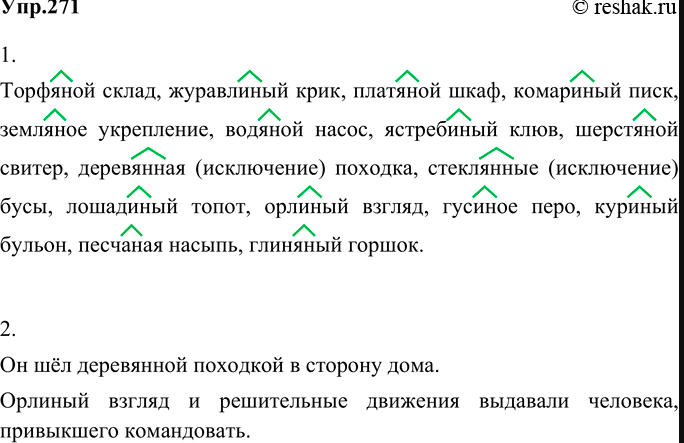 Упр.271

© reshak.ru

1.

Торфяной склад, журавлиный крик, платяной шкаф, комариный писк, земляное укрепление, водяной насос, ястребиный клюв, шерстяной свитер, деревянная (исключение) походка, стеклянные (исключение) бусы, лошадиный топот, орлиный взгляд, гусиное перо, куриный бульон, песчаная насыпь, глиняный горшок.

2.

Он шёл деревянной походкой в сторону дома.

Орлиный взгляд и решительные движения выдавали человека, привыкшего командовать.